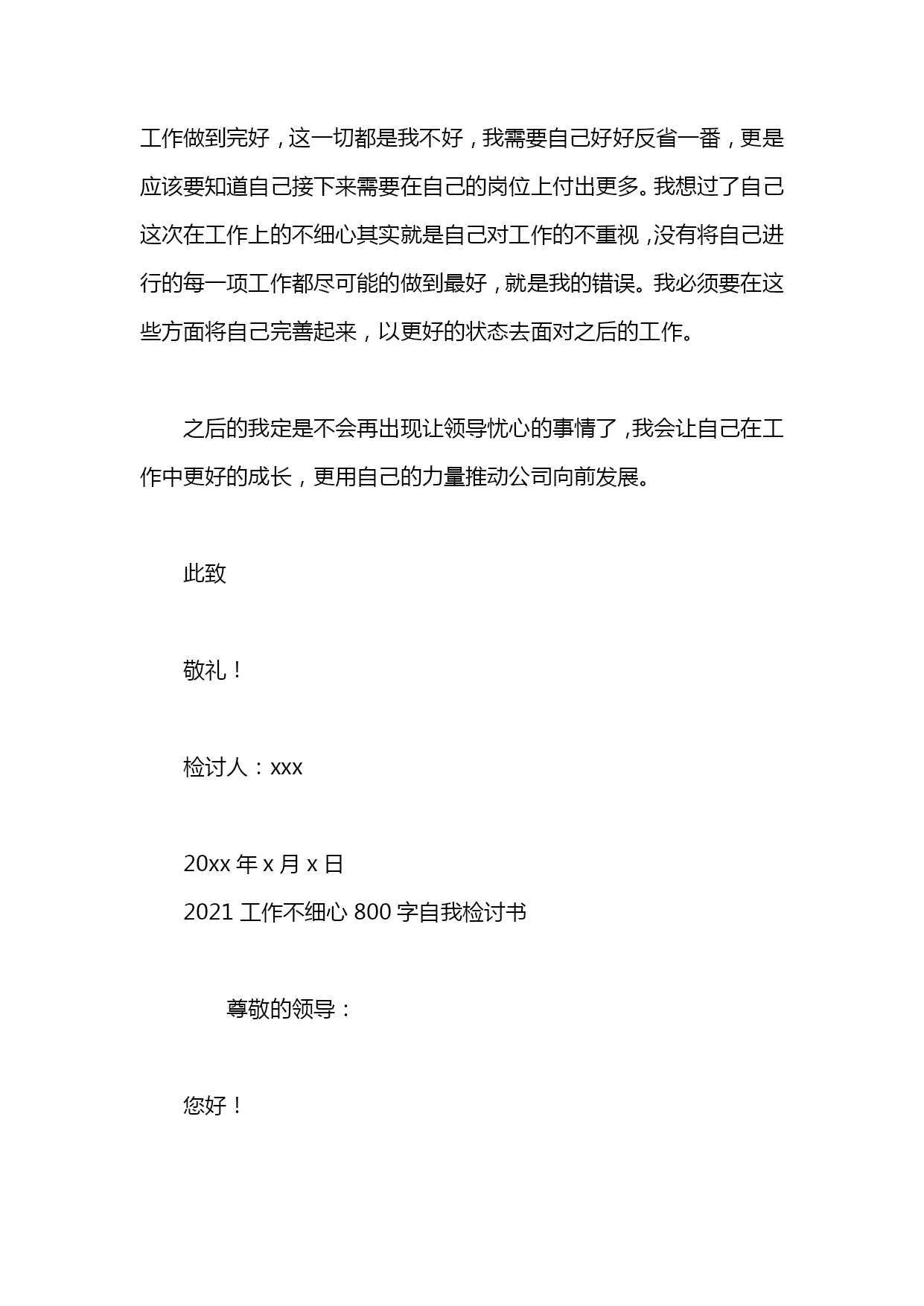 工作做到完好，这一切都是我不好，我需要自己好好反省一番，更是应该要知道自己接下来需要在自己的岗位上付出更多。我想过了自己这次在工作上的不细心其实就是自己对工作的不重视，没有将自己进行的每一项工作都尽可能的做到最好，就是我的错误。我必须要在这些方面将自己完善起来，以更好的状态去面对之后的工作。

之后的我定是不会再出现让领导忧心的事情了，我会让自己在工作中更好的成长，更用自己的力量推动公司向前发展。

此致

敬礼！

检讨人：xxx

20xx 年 x 月 x 日
2021 工作不细心 800 字自我检讨书

尊敬的领导：

您好！